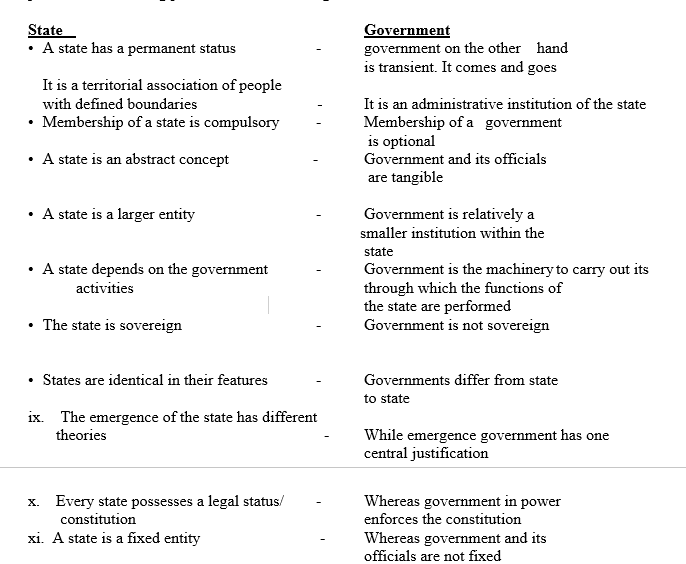 | State | | Government |
|---|---|---|
| • A state has a permanent status | - | government on the other hand is transient. It comes and goes |
| It is a territorial association of people with defined boundaries | - | It is an administrative institution of the state |
| • Membership of a state is compulsory | - | Membership of a government is optional |
| • A state is an abstract concept | - | Government and its officials are tangible |
| • A state is a larger entity | - | Government is relatively a smaller institution within the state |
| • A state depends on the government activities | - | Government is the machinery to carry out its through which the functions of the state are performed |
| • The state is sovereign | - | Government is not sovereign |
| • States are identical in their features | - | Governments differ from state to state |
| ix. The emergence of the state has different theories | - | While emergence government has one central justification |
| x. Every state possesses a legal status/ constitution | - | Whereas government in power enforces the constitution |
| xi. A state is a fixed entity | - | Whereas government and its officials are not fixed |